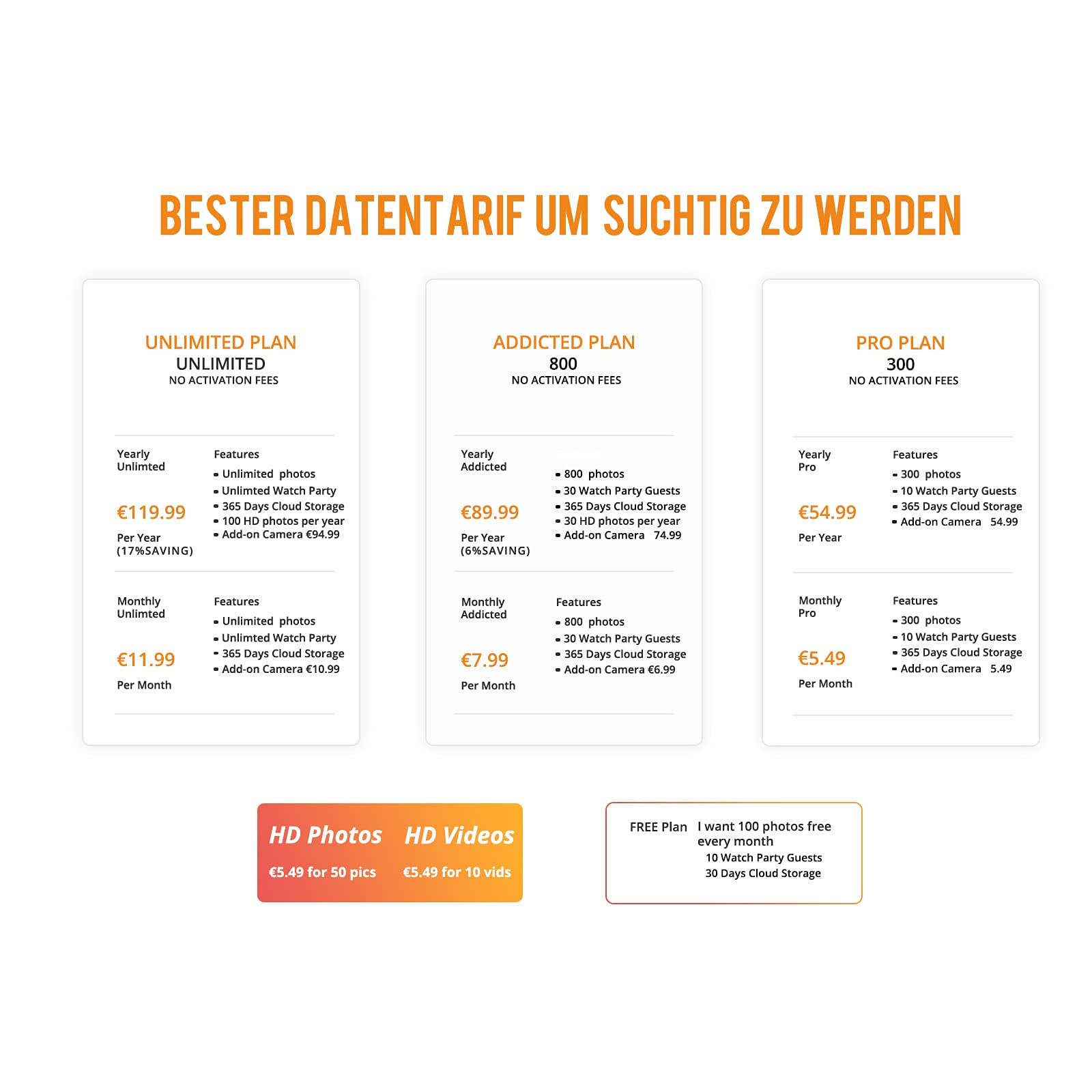 BESTER DATENTARIF UM SUCHTIG ZU WERDEN

UNLIMITED PLAN
UNLIMITED
NO ACTIVATION FEES

Yearly
Unlimted

€119.99

Per Year
(17%SAVING)

Features
- Unlimited photos
- Unlimted Watch Party
- 365 Days Cloud Storage
- 100 HD photos per year
- Add-on Camera €94.99

Monthly
Unlimted

€11.99

Per Month

Features
- Unlimited photos
- Unlimted Watch Party
- 365 Days Cloud Storage
- Add-on Camera €10.99

ADDICTED PLAN
800
NO ACTIVATION FEES

Yearly
Addicted

€89.99

Per Year
(6%SAVING)

- 800 photos
- 30 Watch Party Guests
- 365 Days Cloud Storage
- 30 HD photos per year
- Add-on Camera 74.99

Monthly
Addicted

€7.99

Per Month

Features
- 800 photos
- 30 Watch Party Guests
- 365 Days Cloud Storage
- Add-on Camera €6.99

PRO PLAN
300
NO ACTIVATION FEES

Yearly
Pro

€54.99

Per Year

Features
- 300 photos
- 10 Watch Party Guests
- 365 Days Cloud Storage
- Add-on Camera 54.99

Monthly
Pro

€5.49

Per Month

Features
- 300 photos
- 10 Watch Party Guests
- 365 Days Cloud Storage
- Add-on Camera 5.49

HD Photos
€5.49 for 50 pics

HD Videos
€5.49 for 10 vids

FREE Plan I want 100 photos free every month
10 Watch Party Guests
30 Days Cloud Storage